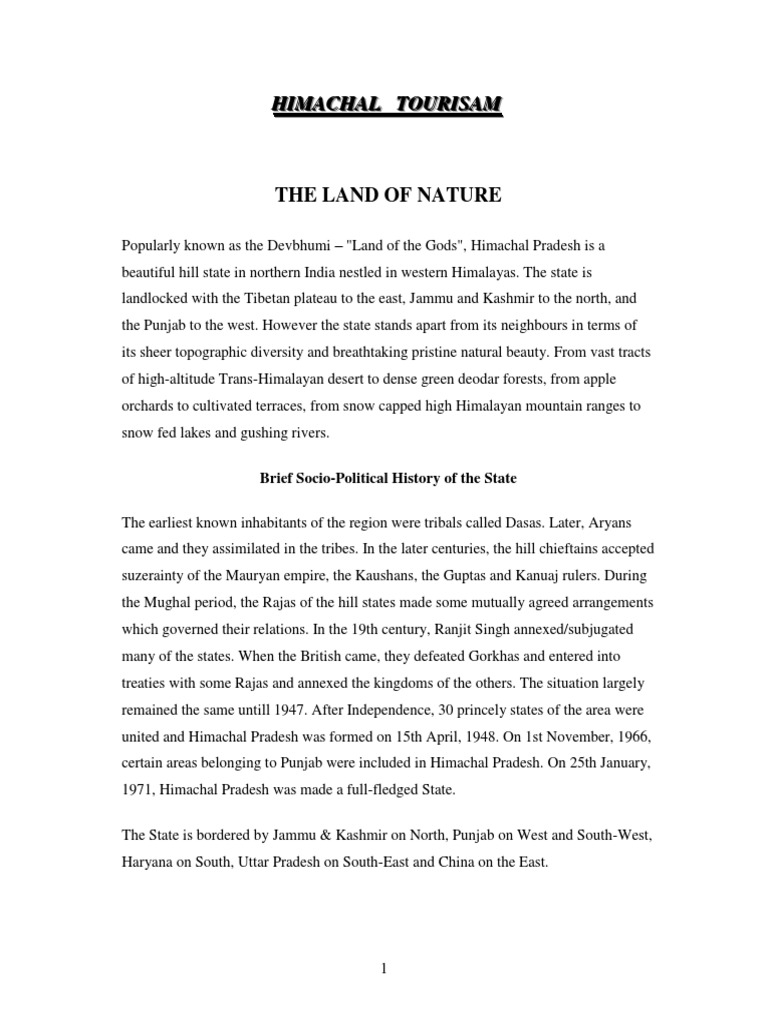 HIMACHAL TOURISAM

THE LAND OF NATURE

Popularly known as the Devbhumi – "Land of the Gods", Himachal Pradesh is a beautiful hill state in northern India nestled in western Himalayas. The state is landlocked with the Tibetan plateau to the east, Jammu and Kashmir to the north, and the Punjab to the west. However the state stands apart from its neighbours in terms of its sheer topographic diversity and breathtaking pristine natural beauty. From vast tracts of high-altitude Trans-Himalayan desert to dense green deodar forests, from apple orchards to cultivated terraces, from snow capped high Himalayan mountain ranges to snow fed lakes and gushing rivers.

Brief Socio-Political History of the State

The earliest known inhabitants of the region were tribals called Dasas. Later, Aryans came and they assimilated in the tribes. In the later centuries, the hill chieftains accepted suzerainty of the Mauryan empire, the Kaushans, the Guptas and Kanuaj rulers. During the Mughal period, the Rajas of the hill states made some mutually agreed arrangements which governed their relations. In the 19th century, Ranjit Singh annexed/subjugated many of the states. When the British came, they defeated Gorkhas and entered into treaties with some Rajas and annexed the kingdoms of the others. The situation largely remained the same untill 1947. After Independence, 30 princely states of the area were united and Himachal Pradesh was formed on 15th April, 1948. On 1st November, 1966, certain areas belonging to Punjab were included in Himachal Pradesh. On 25th January, 1971, Himachal Pradesh was made a full-fledged State.

The State is bordered by Jammu & Kashmir on North, Punjab on West and South-West, Haryana on South, Uttar Pradesh on South-East and China on the East.

1